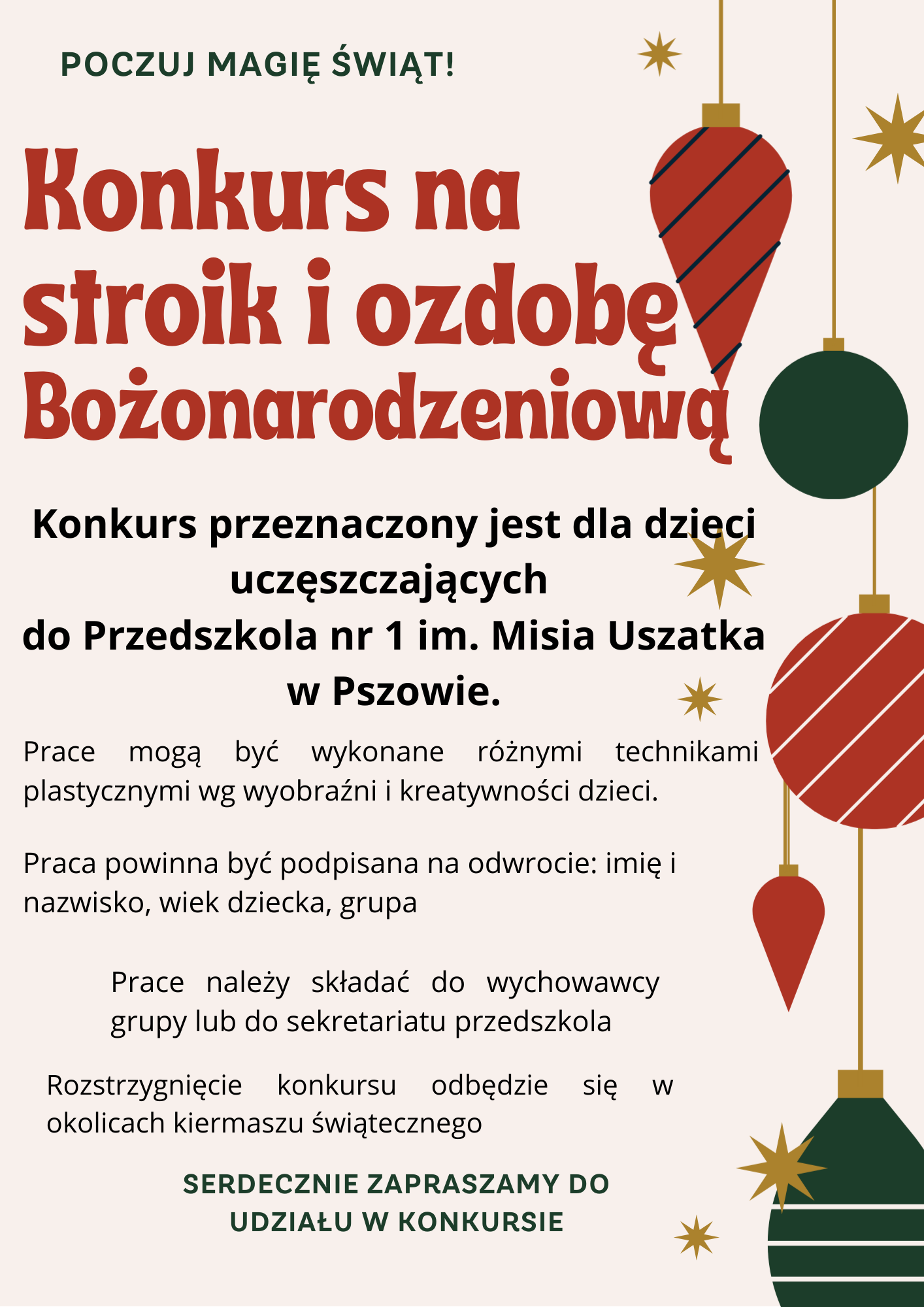 POCZUJ MAGIĘ ŚWIĄT!

Konkurs na stroik i ozdobę Bożonarodzeniową

Konkurs przeznaczony jest dla dzieci uczęszczających do Przedszkola nr 1 im. Misia Uszatka w Pszowie.

Prace mogą być wykonane różnymi technikami plastycznymi wg wyobraźni i kreatywności dzieci.

Praca powinna być podpisana na odwrocie: imię i nazwisko, wiek dziecka, grupa

Prace należy składać do wychowawcy grupy lub do sekretariatu przedszkola

Rozstrzygnięcie konkursu odbędzie się w okolicach kiermaszu świątecznego

SERDECZNIE ZAPRASZAMY DO UDZIAŁU W KONKURSIE